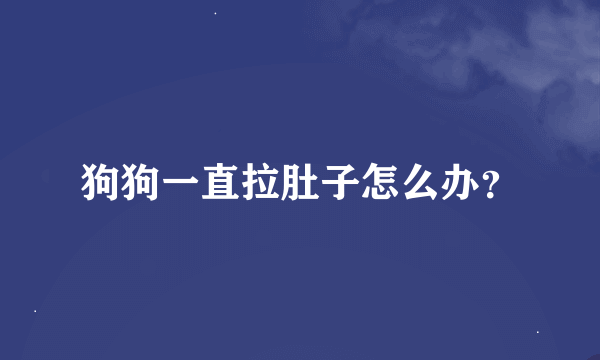 狗狗一直拉肚子怎么办？